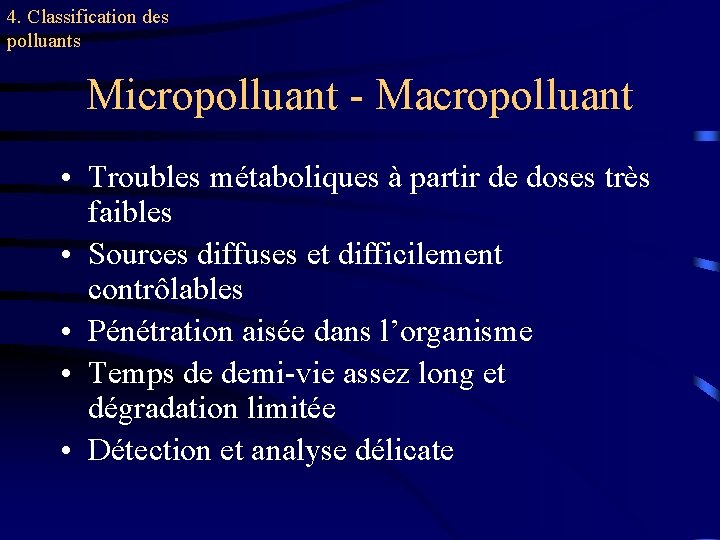 4. Classification des polluants

Micropolluant - Macropolluant

• Troubles métaboliques à partir de doses très faibles
• Sources diffuses et difficilement contrôlables
• Pénétration aisée dans l'organisme
• Temps de demi-vie assez long et dégradation limitée
• Détection et analyse délicate